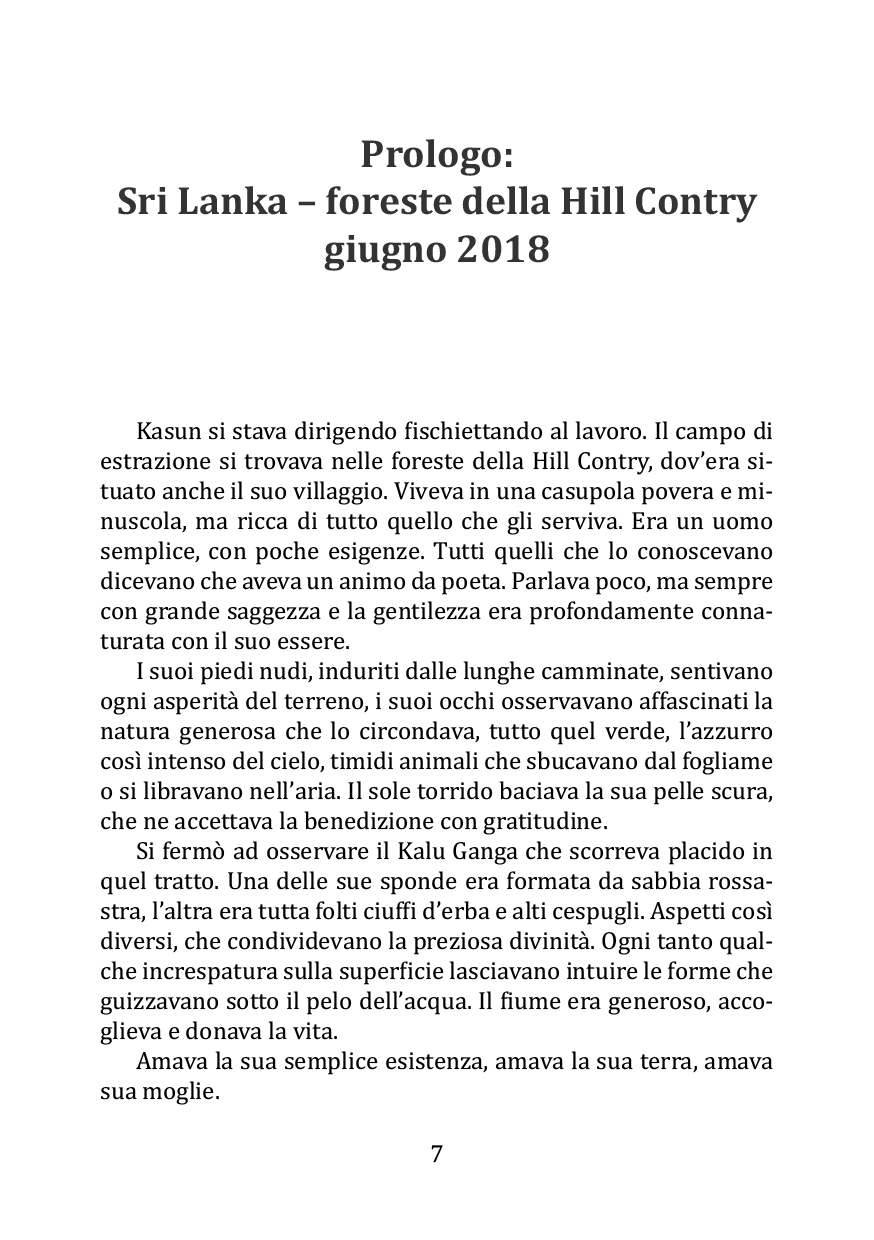 Prologo:
Sri Lanka – foreste della Hill Contry
giugno 2018

Kasun si stava dirigendo fischiettando al lavoro. Il campo di estrazione si trovava nelle foreste della Hill Contry, dov'era situato anche il suo villaggio. Viveva in una casupola povera e minuscola, ma ricca di tutto quello che gli serviva. Era un uomo semplice, con poche esigenze. Tutti quelli che lo conoscevano dicevano che aveva un animo da poeta. Parlava poco, ma sempre con grande saggezza e la gentilezza era profondamente connaturata con il suo essere.

I suoi piedi nudi, induriti dalle lunghe camminate, sentivano ogni asperità del terreno, i suoi occhi osservavano affascinati la natura generosa che lo circondava, tutto quel verde, l'azzurro così intenso del cielo, timidi animali che sbucavano dal fogliame o si libravano nell'aria. Il sole torrido baciava la sua pelle scura, che ne accettava la benedizione con gratitudine.

Si fermò ad osservare il Kalu Ganga che scorreva placido in quel tratto. Una delle sue sponde era formata da sabbia rossastra, l'altra era tutta folti ciuffi d'erba e alti cespugli. Aspetti così diversi, che condividevano la preziosa divinità. Ogni tanto qualche increspatura sulla superficie lasciavano intuire le forme che guizzavano sotto il pelo dell'acqua. Il fiume era generoso, accoglieva e donava la vita.

Amava la sua semplice esistenza, amava la sua terra, amava sua moglie.

7